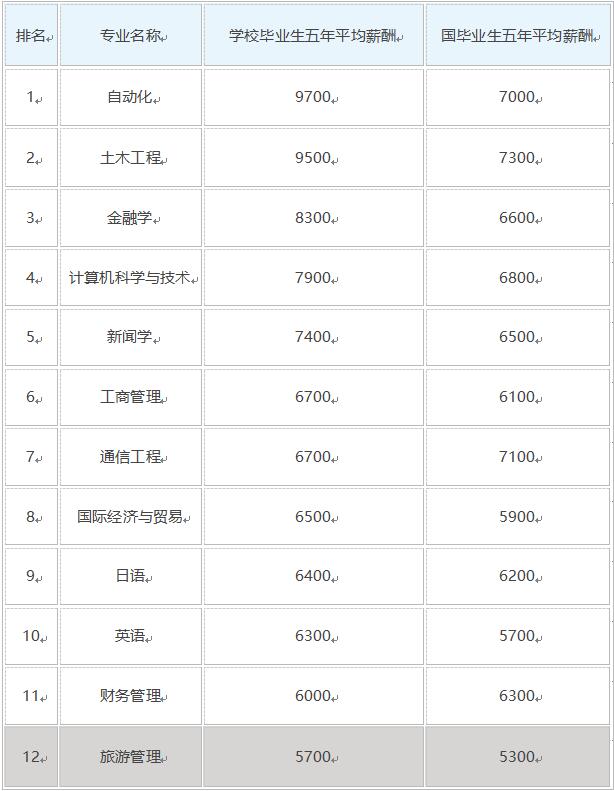 | 排名 | 专业名称 | 学校毕业生五年平均薪酬 | 国毕业生五年平均薪酬 |
|---|---|---|---|
| 1 | 自动化 | 9700 | 7000 |
| 2 | 土木工程 | 9500 | 7300 |
| 3 | 金融学 | 8300 | 6600 |
| 4 | 计算机科学与技术 | 7900 | 6800 |
| 5 | 新闻学 | 7400 | 6500 |
| 6 | 工商管理 | 6700 | 6100 |
| 7 | 通信工程 | 6700 | 7100 |
| 8 | 国际经济与贸易 | 6500 | 5900 |
| 9 | 日语 | 6400 | 6200 |
| 10 | 英语 | 6300 | 5700 |
| 11 | 财务管理 | 6000 | 6300 |
| 12 | 旅游管理 | 5700 | 5300 |